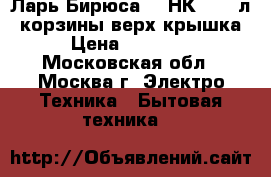 Ларь Бирюса НК л корзины верх крышка Цена Московская обл Москва г Электро Техника Бытовая техника

http://Объявлений.сайт